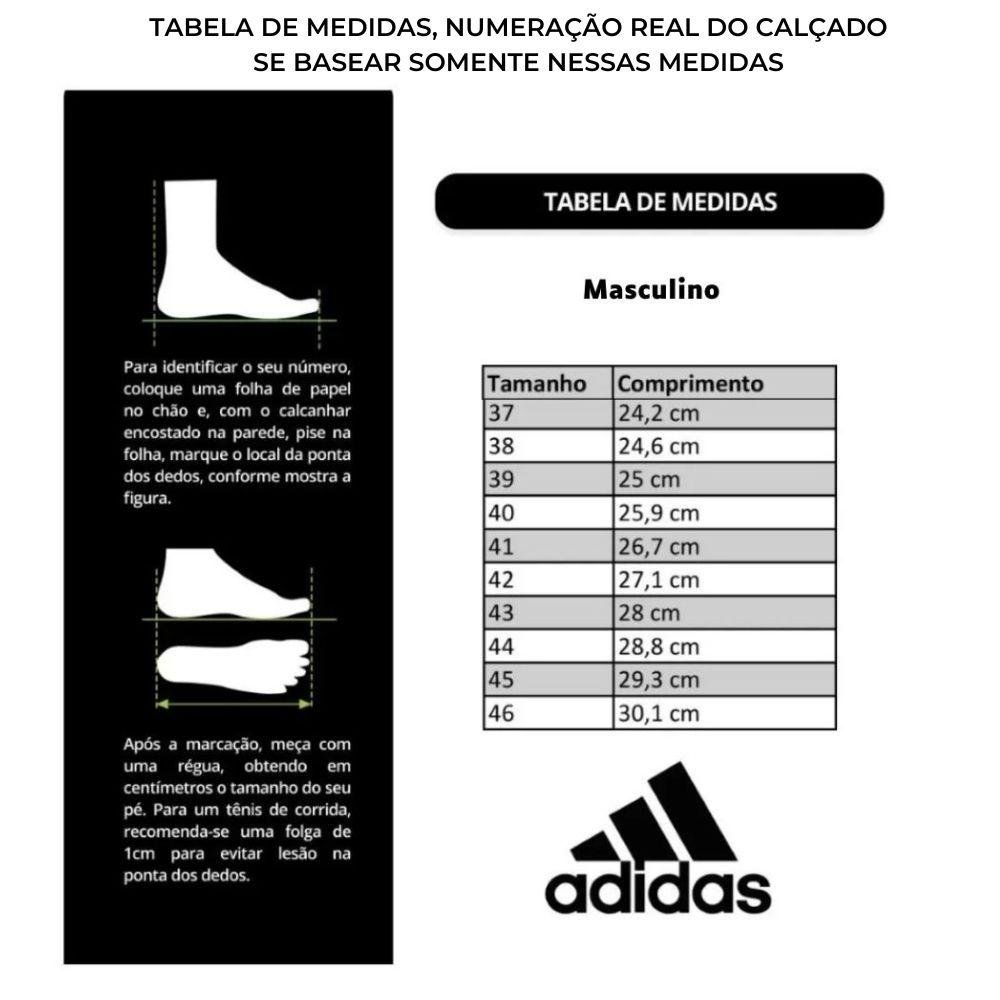 TABELA DE MEDIDAS, NUMERAÇÃO REAL DO CALÇADO
SE BASEAR SOMENTE NESSAS MEDIDAS

Para identificar o seu número, coloque uma folha de papel no chão e, com o calcanhar encostado na parede, pise na folha, marque o local da ponta dos dedos, conforme mostra a figura.

Após a marcação, meça com uma régua, obtendo em centímetros o tamanho do seu pé. Para um tênis de corrida, recomenda-se uma folga de 1cm para evitar lesão na ponta dos dedos.

TABELA DE MEDIDAS

Masculino

| Tamanho | Comprimento |
|---|---|
| 37 | 24,2 cm |
| 38 | 24,6 cm |
| 39 | 25 cm |
| 40 | 25,9 cm |
| 41 | 26,7 cm |
| 42 | 27,1 cm |
| 43 | 28 cm |
| 44 | 28,8 cm |
| 45 | 29,3 cm |
| 46 | 30,1 cm |

adidas